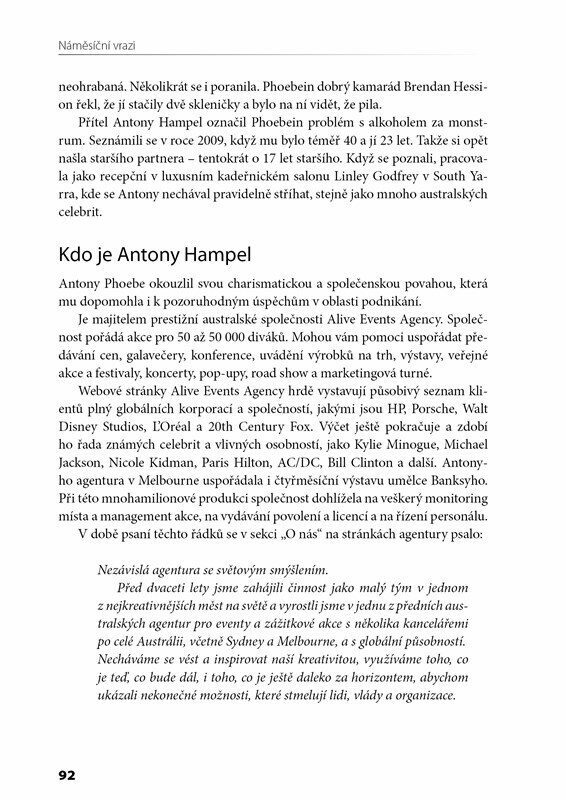 Náměsíční vrazi

neohrabaná. Několikrát se i poranila. Phoebein dobrý kamarád Brendan Hession řekl, že jí stačily dvě skleničky a bylo na ní vidět, že pila.

Přítel Antony Hampel označil Phoebein problém s alkoholem za monstrum. Seznámili se v roce 2009, když mu bylo téměř 40 a jí 23 let. Takže si opět našla staršího partnera – tentokrát o 17 let staršího. Když se poznali, pracovala jako recepční v luxusním kadeřnickém salonu Linley Godfrey v South Yarra, kde se Antony nechával pravidelně stříhat, stejně jako mnoho australských celebrit.

Kdo je Antony Hampel

Antony Phoebe okouzlil svou charismatickou a společenskou povahou, která mu dopomohla i k pozoruhodným úspěchům v oblasti podnikání.

Je majitelem prestižní australské společnosti Alive Events Agency. Společnost pořádá akce pro 50 až 50 000 diváků. Mohou vám pomoci uspořádat předávání cen, galavečery, konference, uvádění výrobků na trh, výstavy, veřejné akce a festivaly, koncerty, pop-upy, road show a marketingová turné.

Webové stránky Alive Events Agency hrdě vystavují působivý seznam klientů plný globálních korporací a společností, jakými jsou HP, Porsche, Walt Disney Studios, L'Oréal a 20th Century Fox. Výčet ještě pokračuje a zdobí ho řada známých celebrit a vlivných osobností, jako Kylie Minogue, Michael Jackson, Nicole Kidman, Paris Hilton, AC/DC, Bill Clinton a další. Antonyho agentura v Melbourne uspořádala i čtyřměsíční výstavu umělce Banksyho. Při této mnohamilionové produkci společnost dohlížela na veškerý monitoring místa a management akce, na vydávání povolení a licencí a na řízení personálu.

V době psaní těchto řádků se v sekci „O nás" na stránkách agentury psalo:

Nezávislá agentura se světovým smýšlením.

Před dvaceti lety jsme zahájili činnost jako malý tým v jednom z nejkreativnějších měst na světě a vyrostli jsme v jednu z předních australských agentur pro eventy a zážitkové akce s několika kancelářemi po celé Austrálii, včetně Sydney a Melbourne, a s globální působností. Necháváme se vést a inspirovat naší kreativitou, využíváme toho, co je teď, co bude dál, i toho, co je ještě daleko za horizontem, abychom ukázali nekonečné možnosti, které stmelují lidi, vlády a organizace.

92